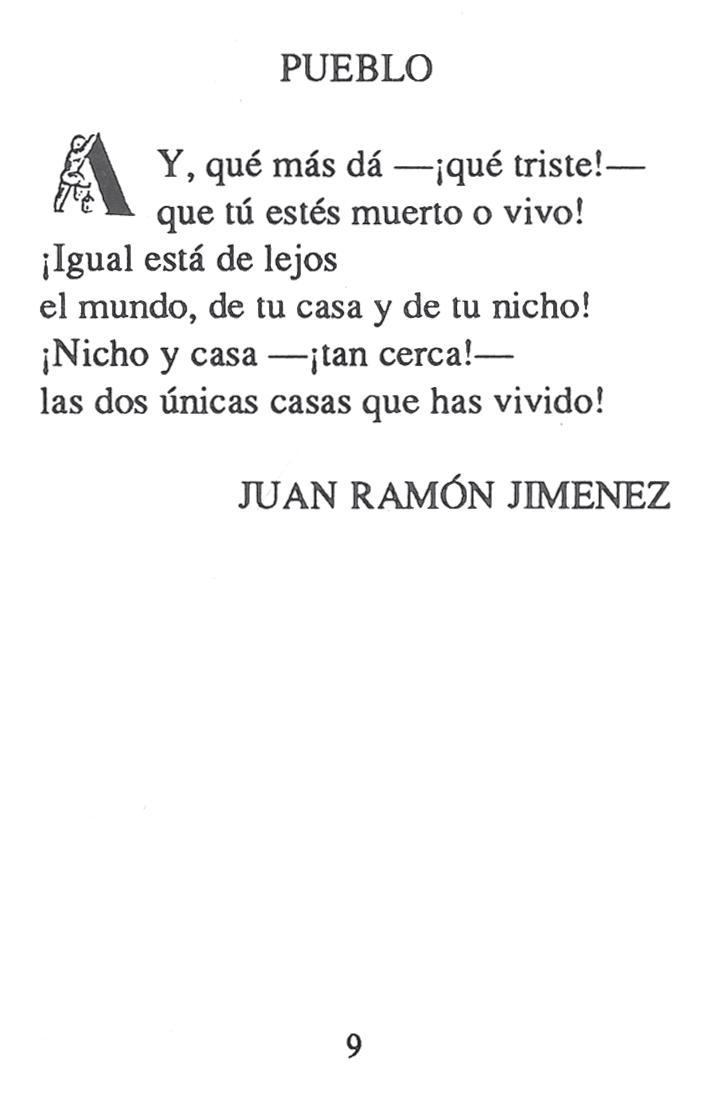 PUEBLO

AY, qué más dá —¡qué triste!—
que tú estés muerto o vivo!
¡Igual está de lejos
el mundo, de tu casa y de tu nicho!
¡Nicho y casa —¡tan cerca!—
las dos únicas casas que has vivido!

JUAN RAMÓN JIMENEZ

9